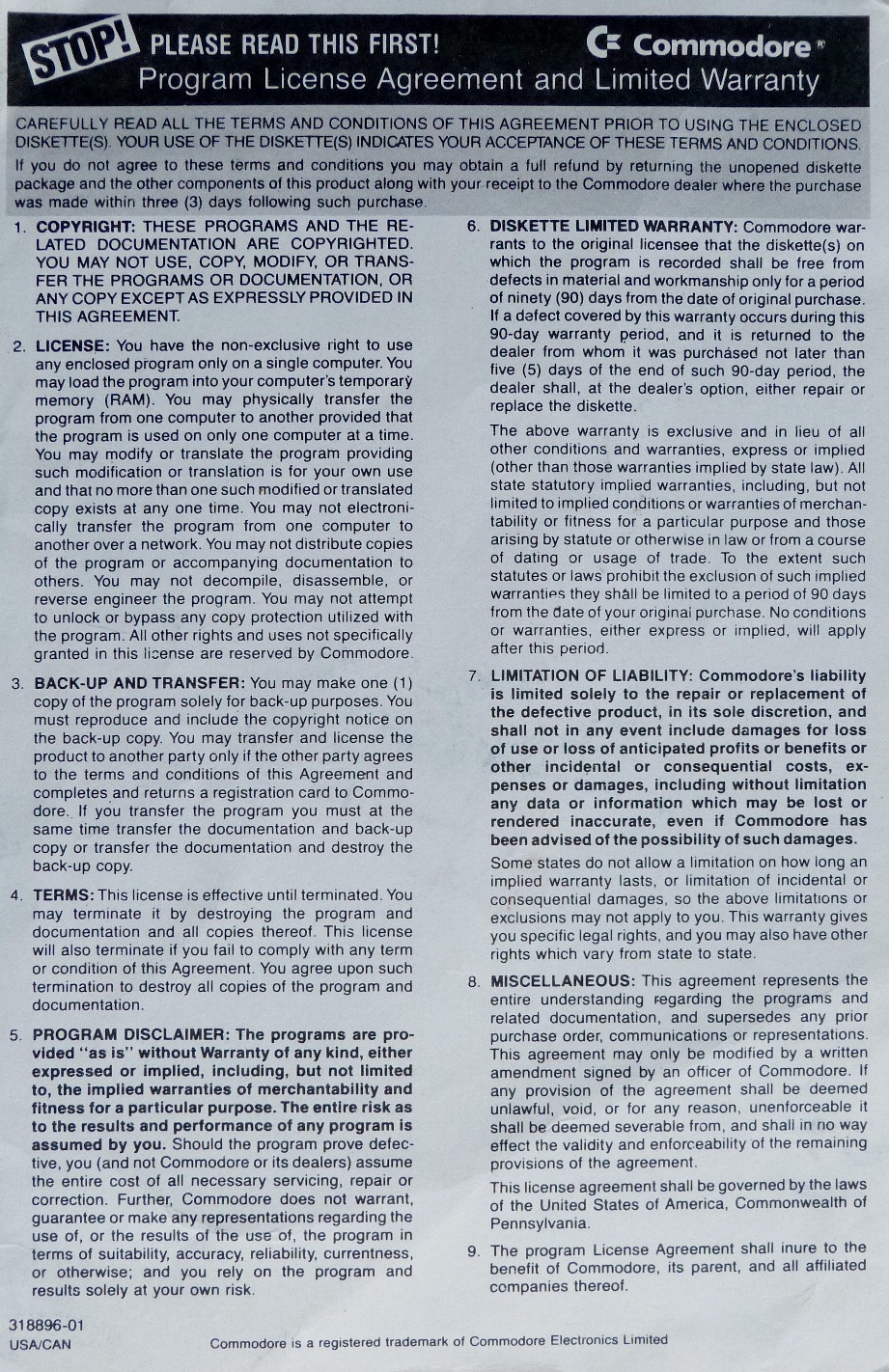 STOP! PLEASE READ THIS FIRST! Commodore®
Program License Agreement and Limited Warranty

CAREFULLY READ ALL THE TERMS AND CONDITIONS OF THIS AGREEMENT PRIOR TO USING THE ENCLOSED DISKETTE(S). YOUR USE OF THE DISKETTE(S) INDICATES YOUR ACCEPTANCE OF THESE TERMS AND CONDITIONS.

If you do not agree to these terms and conditions you may obtain a full refund by returning the unopened diskette package and the other components of this product along with your receipt to the Commodore dealer where the purchase was made within three (3) days following such purchase.

1. COPYRIGHT: THESE PROGRAMS AND THE RELATED DOCUMENTATION ARE COPYRIGHTED. YOU MAY NOT USE, COPY, MODIFY, OR TRANSFER THE PROGRAMS OR DOCUMENTATION, OR ANY COPY EXCEPT AS EXPRESSLY PROVIDED IN THIS AGREEMENT.

2. LICENSE: You have the non-exclusive right to use any enclosed program only on a single computer. You may load the program into your computer's temporary memory (RAM). You may physically transfer the program from one computer to another provided that the program is used on only one computer at a time. You may modify or translate the program providing such modification or translation is for your own use and that no more than one such modified or translated copy exists at any one time. You may not electronically transfer the program from one computer to another over a network. You may not distribute copies of the program or accompanying documentation to others. You may not decompile, disassemble, or reverse engineer the program. You may not attempt to unlock or bypass any copy protection utilized with the program. All other rights and uses not specifically granted in this license are reserved by Commodore.

3. BACK-UP AND TRANSFER: You may make one (1) copy of the program solely for back-up purposes. You must reproduce and include the copyright notice on the back-up copy. You may transfer and license the product to another party only if the other party agrees to the terms and conditions of this Agreement and completes and returns a registration card to Commodore. If you transfer the program you must at the same time transfer the documentation and back-up copy or transfer the documentation and destroy the back-up copy.

4. TERMS: This license is effective until terminated. You may terminate it by destroying the program and documentation and all copies thereof. This license will also terminate if you fail to comply with any term or condition of this Agreement. You agree upon such termination to destroy all copies of the program and documentation.

5. PROGRAM DISCLAIMER: The programs are provided "as is" without Warranty of any kind, either expressed or implied, including, but not limited to, the implied warranties of merchantability and fitness for a particular purpose. The entire risk as to the results and performance of any program is assumed by you. Should the program prove defective, you (and not Commodore or its dealers) assume the entire cost of all necessary servicing, repair or correction. Further, Commodore does not warrant, guarantee or make any representations regarding the use of, or the results of the use of, the program in terms of suitability, accuracy, reliability, currentness, or otherwise; and you rely on the program and results solely at your own risk.

6. DISKETTE LIMITED WARRANTY: Commodore warrants to the original licensee that the diskette(s) on which the program is recorded shall be free from defects in material and workmanship only for a period of ninety (90) days from the date of original purchase. If a defect covered by this warranty occurs during this 90-day warranty period, and it is returned to the dealer from whom it was purchased not later than five (5) days of the end of such 90-day period, the dealer shall, at the dealer's option, either repair or replace the diskette.

The above warranty is exclusive and in lieu of all other conditions and warranties, express or implied (other than those warranties implied by state law). All state statutory implied warranties, including, but not limited to implied conditions or warranties of merchantability or fitness for a particular purpose and those arising by statute or otherwise in law or from a course of dating or usage of trade. To the extent such statutes or laws prohibit the exclusion of such implied warranties they shall be limited to a period of 90 days from the date of your original purchase. No conditions or warranties, either express or implied, will apply after this period.

7. LIMITATION OF LIABILITY: Commodore's liability is limited solely to the repair or replacement of the defective product, in its sole discretion, and shall not in any event include damages for loss of use or loss of anticipated profits or benefits or other incidental or consequential costs, expenses or damages, including without limitation any data or information which may be lost or rendered inaccurate, even if Commodore has been advised of the possibility of such damages.

Some states do not allow a limitation on how long an implied warranty lasts, or limitation of incidental or consequential damages, so the above limitations or exclusions may not apply to you. This warranty gives you specific legal rights, and you may also have other rights which vary from state to state.

8. MISCELLANEOUS: This agreement represents the entire understanding regarding the programs and related documentation, and supersedes any prior purchase order, communications or representations. This agreement may only be modified by a written amendment signed by an officer of Commodore. If any provision of the agreement shall be deemed unlawful, void, or for any reason, unenforceable it shall be deemed severable from, and shall in no way effect the validity and enforceability of the remaining provisions of the agreement.

This license agreement shall be governed by the laws of the United States of America, Commonwealth of Pennsylvania.

9. The program License Agreement shall inure to the benefit of Commodore, its parent, and all affiliated companies thereof.

318896-01
USA/CAN

Commodore is a registered trademark of Commodore Electronics Limited